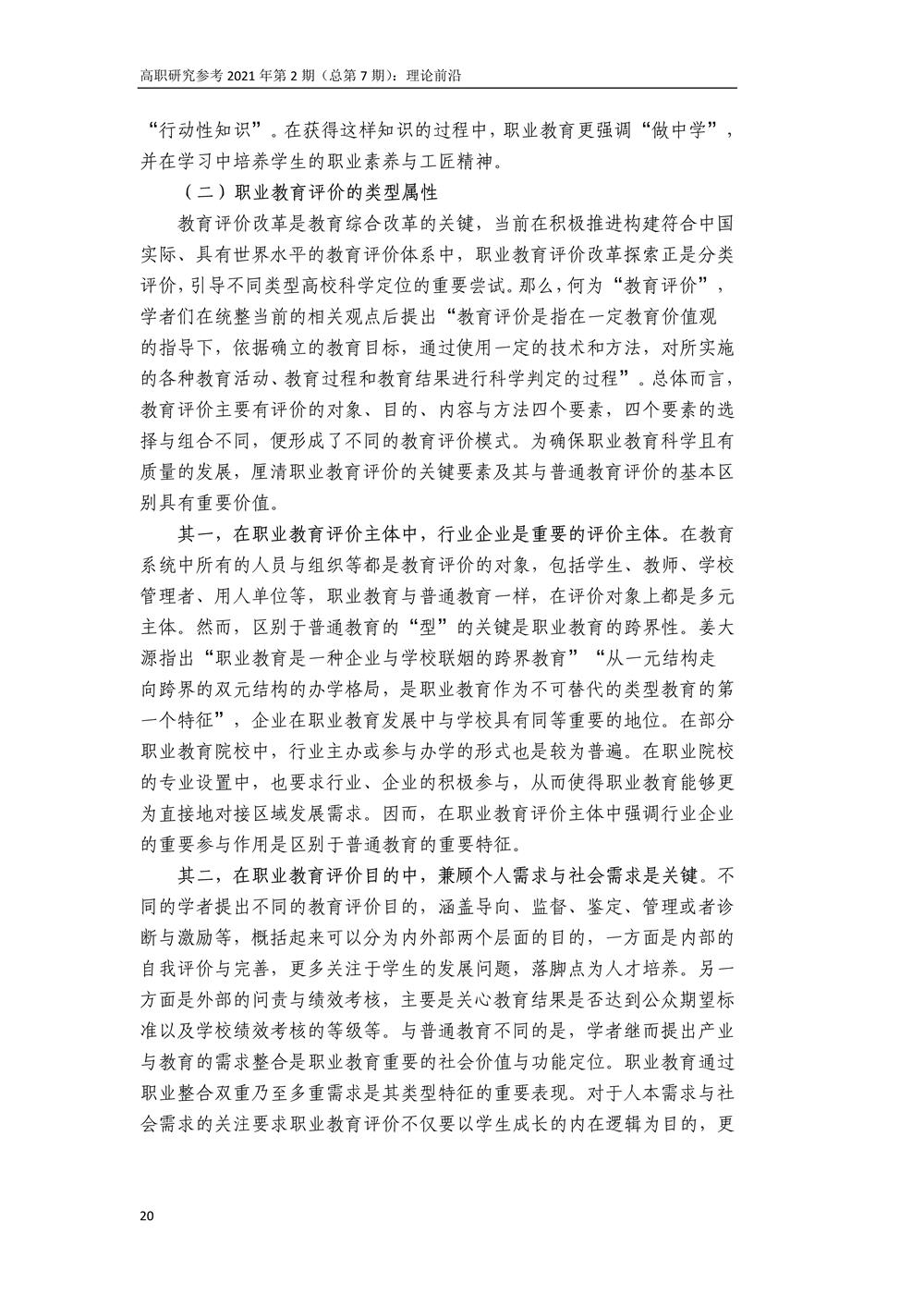 高职研究参考 2021 年第 2 期（总第 7 期）：理论前沿

“行动性知识”。在获得这样知识的过程中，职业教育更强调“做中学”，并在学习中培养学生的职业素养与工匠精神。

（二）职业教育评价的类型属性

教育评价改革是教育综合改革的关键，当前在积极推进构建符合中国实际、具有世界水平的教育评价体系中，职业教育评价改革探索正是分类评价，引导不同类型高校科学定位的重要尝试。那么，何为“教育评价”，学者们在统整当前的相关观点后提出“教育评价是指在一定教育价值观的指导下，依据确立的教育目标，通过使用一定的技术和方法，对所实施的各种教育活动、教育过程和教育结果进行科学判定的过程”。总体而言，教育评价主要有评价的对象、目的、内容与方法四个要素，四个要素的选择与组合不同，便形成了不同的教育评价模式。为确保职业教育科学且有质量的发展，厘清职业教育评价的关键要素及其与普通教育评价的基本区别具有重要价值。

其一，在职业教育评价主体中，行业企业是重要的评价主体。在教育系统中所有的人员与组织等都是教育评价的对象，包括学生、教师、学校管理者、用人单位等，职业教育与普通教育一样，在评价对象上都是多元主体。然而，区别于普通教育的“型”的关键是职业教育的跨界性。姜大源指出“职业教育是一种企业与学校联姻的跨界教育”“从一元结构走向跨界的双元结构的办学格局，是职业教育作为不可替代的类型教育的第一个特征”，企业在职业教育发展中与学校具有同等重要的地位。在部分职业教育院校中，行业主办或参与办学的形式也是较为普遍。在职业院校的专业设置中，也要求行业、企业的积极参与，从而使得职业教育能够更为直接地对接区域发展需求。因而，在职业教育评价主体中强调行业企业的重要参与作用是区别于普通教育的重要特征。

其二，在职业教育评价目的中，兼顾个人需求与社会需求是关键。不同的学者提出不同的教育评价目的，涵盖导向、监督、鉴定、管理或者诊断与激励等，概括起来可以分为内外部两个层面的目的，一方面是内部的自我评价与完善，更多关注于学生的发展问题，落脚点为人才培养。另一方面是外部的问责与绩效考核，主要是关心教育结果是否达到公众期望标准以及学校绩效考核的等级等。与普通教育不同的是，学者继而提出产业与教育的需求整合是职业教育重要的社会价值与功能定位。职业教育通过职业整合双重乃至多重需求是其类型特征的重要表现。对于人本需求与社会需求的关注要求职业教育评价不仅要以学生成长的内在逻辑为目的，更

20